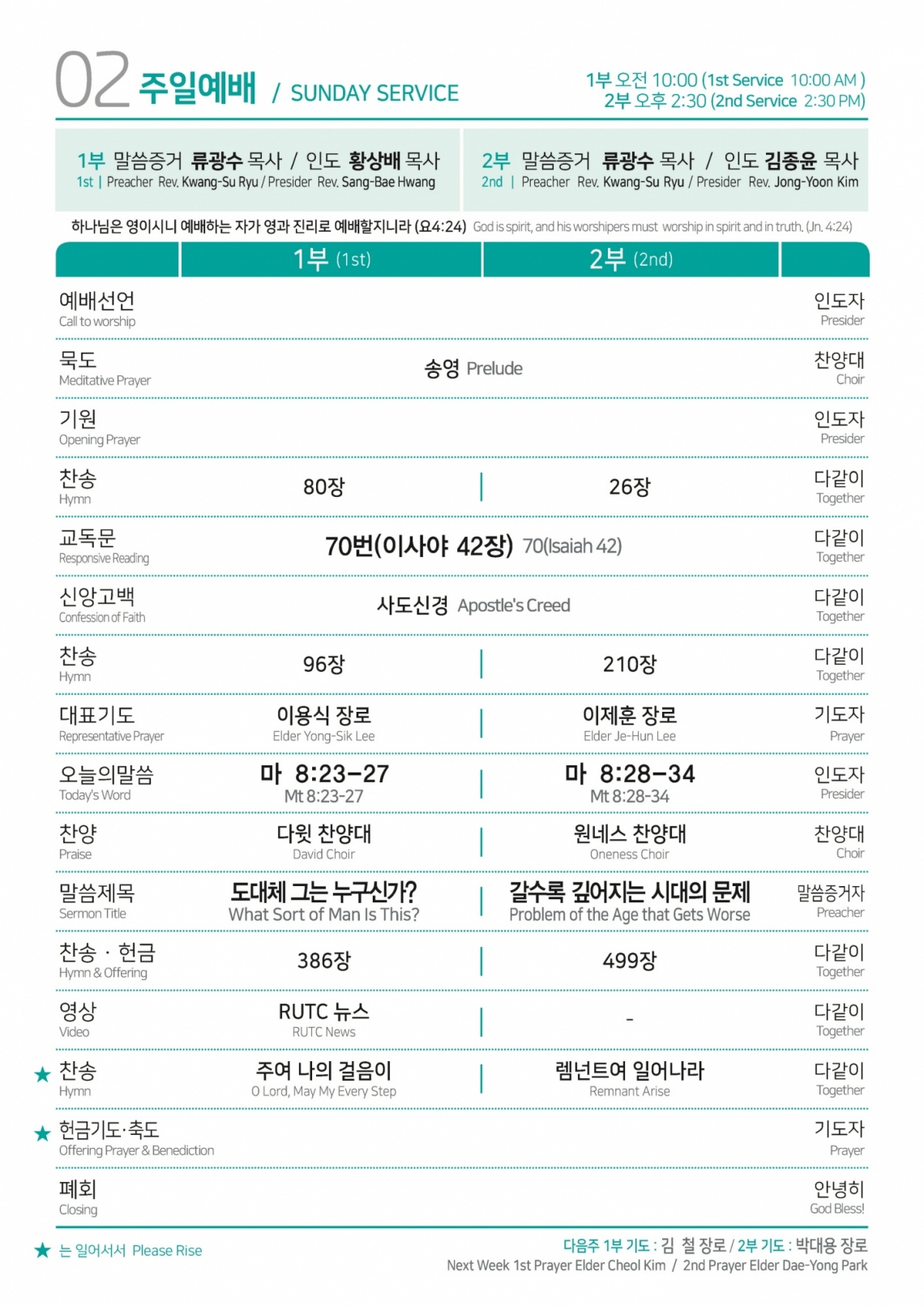 02 주일예배 / SUNDAY SERVICE

1부 오전 10:00 (1st Service 10:00 AM)
2부 오후 2:30 (2nd Service 2:30 PM)

1부 말씀증거 류광수 목사 / 인도 황상배 목사
1st | Preacher Rev. Kwang-Su Ryu / Presider Rev. Sang-Bae Hwang

2부 말씀증거 류광수 목사 / 인도 김종윤 목사
2nd | Preacher Rev. Kwang-Su Ryu / Presider Rev. Jong-Yoon Kim

하나님은 영이시니 예배하는 자가 영과 진리로 예배할지니라 (요4:24) God is spirit, and his worshipers must worship in spirit and in truth. (Jn. 4:24)

| | 1부 (1st) | 2부 (2nd) | |
|---|---|---|---|
| 예배선언 Call to worship | | | 인도자 Presider |
| 묵도 Meditative Prayer | 송영 Prelude | | 찬양대 Choir |
| 기원 Opening Prayer | | | 인도자 Presider |
| 찬송 Hymn | 80장 | 26장 | 다같이 Together |
| 교독문 Responsive Reading | 70번(이사야 42장) 70(Isaiah 42) | | 다같이 Together |
| 신앙고백 Confession of Faith | 사도신경 Apostle's Creed | | 다같이 Together |
| 찬송 Hymn | 96장 | 210장 | 다같이 Together |
| 대표기도 Representative Prayer | 이용식 장로 Elder Yong-Sik Lee | 이제훈 장로 Elder Je-Hun Lee | 기도자 Prayer |
| 오늘의말씀 Today's Word | 마 8:23-27 Mt 8:23-27 | 마 8:28-34 Mt 8:28-34 | 인도자 Presider |
| 찬양 Praise | 다윗 찬양대 David Choir | 원네스 찬양대 Oneness Choir | 찬양대 Choir |
| 말씀제목 Sermon Title | 도대체 그는 누구신가? What Sort of Man Is This? | 갈수록 깊어지는 시대의 문제 Problem of the Age that Gets Worse | 말씀증거자 Preacher |
| 찬송 · 헌금 Hymn & Offering | 386장 | 499장 | 다같이 Together |
| 영상 Video | RUTC 뉴스 RUTC News | - | 다같이 Together |
| ★ 찬송 Hymn | 주여 나의 걸음이 O Lord, May My Every Step | 렘넌트여 일어나라 Remnant Arise | 다같이 Together |
| ★ 헌금기도·축도 Offering Prayer & Benediction | | | 기도자 Prayer |
| 폐회 Closing | | | 안녕히 God Bless! |

★ 는 일어서서 Please Rise

다음주 1부 기도 : 김 철 장로 / 2부 기도 : 박대용 장로
Next Week 1st Prayer Elder Cheol Kim / 2nd Prayer Elder Dae-Yong Park